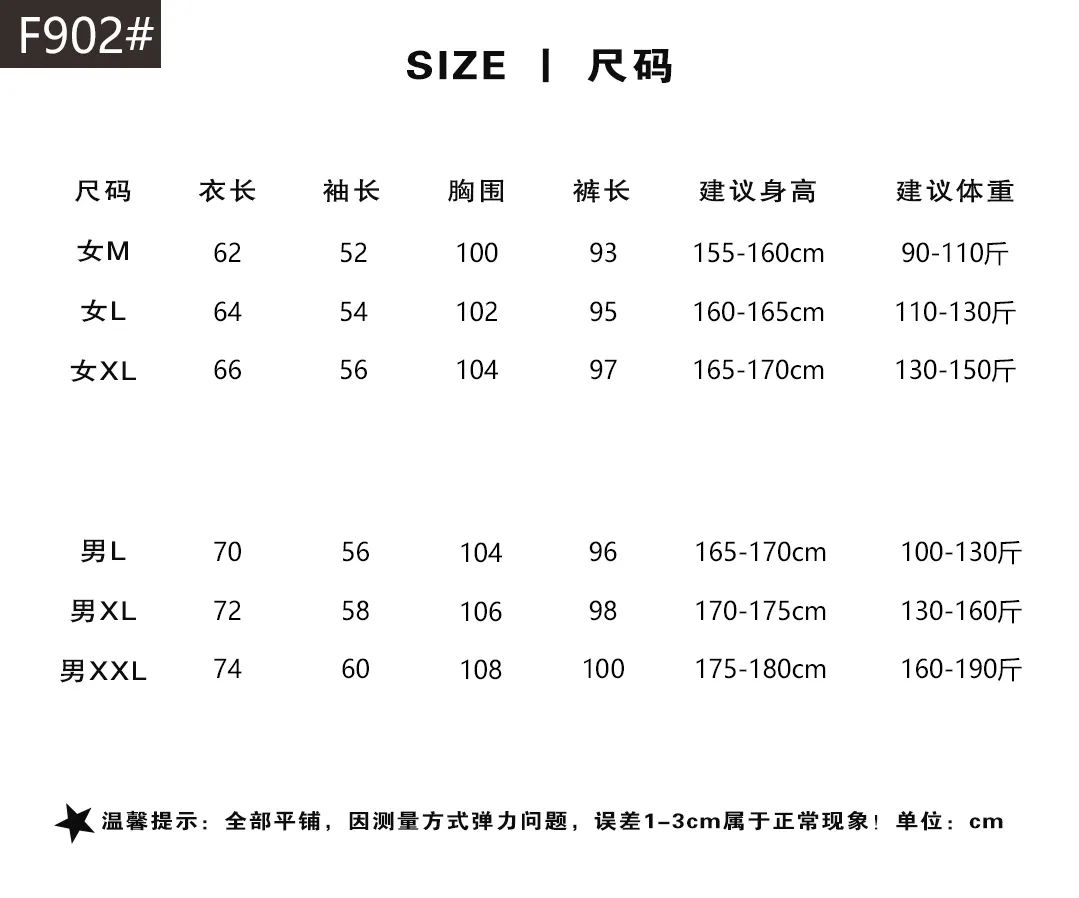 F902#

SIZE | 尺码

| 尺码 | 衣长 | 袖长 | 胸围 | 裤长 | 建议身高 | 建议体重 |
|---|---|---|---|---|---|---|
| 女M | 62 | 52 | 100 | 93 | 155-160cm | 90-110斤 |
| 女L | 64 | 54 | 102 | 95 | 160-165cm | 110-130斤 |
| 女XL | 66 | 56 | 104 | 97 | 165-170cm | 130-150斤 |
| 男L | 70 | 56 | 104 | 96 | 165-170cm | 100-130斤 |
| 男XL | 72 | 58 | 106 | 98 | 170-175cm | 130-160斤 |
| 男XXL | 74 | 60 | 108 | 100 | 175-180cm | 160-190斤 |

温馨提示：全部平铺，因测量方式弹力问题，误差1-3cm属于正常现象！单位：cm